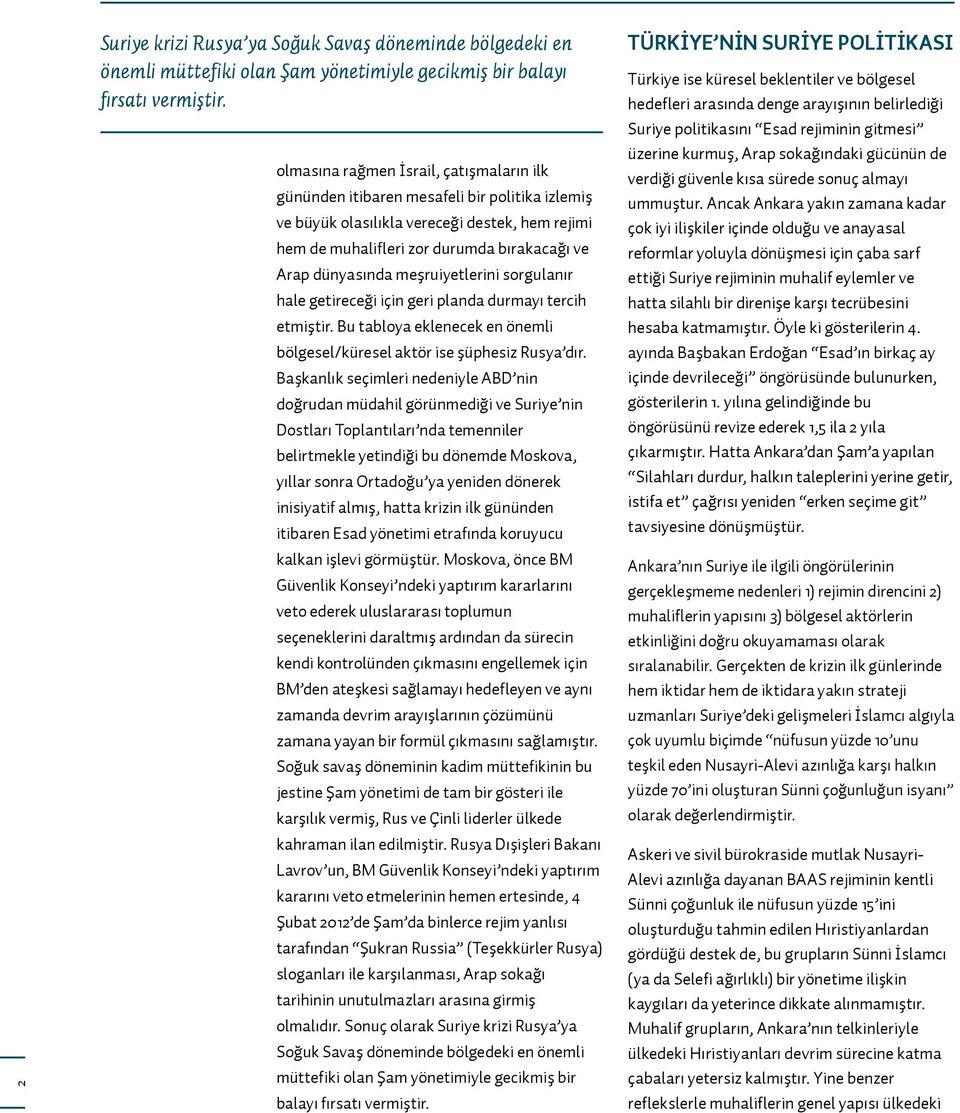 Suriye krizi Rusya'ya Soğuk Savaş döneminde bölgedeki en önemli müttefiki olan Şam yönetimiyle gecikmiş bir balayı fırsatı vermiştir.

olmasına rağmen İsrail, çatışmaların ilk gününden itibaren mesafeli bir politika izlemiş ve büyük olasılıkla vereceği destek, hem rejimi hem de muhalifleri zor durumda bırakacağı ve Arap dünyasında meşruiyetlerini sorgulanır hale getireceği için geri planda durmayı tercih etmiştir. Bu tabloya eklenecek en önemli bölgesel/küresel aktör ise şüphesiz Rusya'dır. Başkanlık seçimleri nedeniyle ABD'nin doğrudan müdahil görünmediği ve Suriye'nin Dostları Toplantıları'nda temenniler belirtmekle yetindiği bu dönemde Moskova, yıllar sonra Ortadoğu'ya yeniden dönerek inisiyatif almış, hatta krizin ilk gününden itibaren Esad yönetimi etrafında koruyucu kalkan işlevi görmüştür. Moskova, önce BM Güvenlik Konseyi'ndeki yaptırım kararlarını veto ederek uluslararası toplumun seçeneklerini daraltmış ardından da sürecin kendi kontrolünden çıkmasını engellemek için BM'den ateşkesi sağlamayı hedefleyen ve aynı zamanda devrim arayışlarının çözümünü zamana yayan bir formül çıkmasını sağlamıştır. Soğuk savaş döneminin kadim müttefikinin bu jestine Şam yönetimi de tam bir gösteri ile karşılık vermiş, Rus ve Çinli liderler ülkede kahraman ilan edilmiştir. Rusya Dışişleri Bakanı Lavrov'un, BM Güvenlik Konseyi'ndeki yaptırım kararını veto etmelerinin hemen ertesinde, 4 Şubat 2012'de Şam'da binlerce rejim yanlısı tarafından "Şukran Russia" (Teşekkürler Rusya) sloganları ile karşılanması, Arap sokağı tarihinin unutulmazları arasına girmiş olmalıdır. Sonuç olarak Suriye krizi Rusya'ya Soğuk Savaş döneminde bölgedeki en önemli müttefiki olan Şam yönetimiyle gecikmiş bir balayı fırsatı vermiştir.

TÜRKİYE'NİN SURİYE POLİTİKASI

Türkiye ise küresel beklentiler ve bölgesel hedefleri arasında denge arayışının belirlediği Suriye politikasını "Esad rejiminin gitmesi" üzerine kurmuş, Arap sokağındaki gücünün de verdiği güvenle kısa sürede sonuç almayı ummuştur. Ancak Ankara yakın zamana kadar çok iyi ilişkiler içinde olduğu ve anayasal reformlar yoluyla dönüşmesi için çaba sarf ettiği Suriye rejiminin muhalif eylemler ve hatta silahlı bir direnişe karşı tecrübesini hesaba katmamıştır. Öyle ki gösterilerin 4. ayında Başbakan Erdoğan "Esad'ın birkaç ay içinde devrileceği" öngörüsünde bulunurken, gösterilerin 1. yılına gelindiğinde bu öngörüsünü revize ederek 1,5 ila 2 yıla çıkarmıştır. Hatta Ankara'dan Şam'a yapılan "Silahları durdur, halkın taleplerini yerine getir, istifa et" çağrısı yeniden "erken seçime git" tavsiyesine dönüşmüştür.

Ankara'nın Suriye ile ilgili öngörülerinin gerçekleşmeme nedenleri 1) rejimin direncini 2) muhaliflerin yapısını 3) bölgesel aktörlerin etkinliğini doğru okuyamaması olarak sıralanabilir. Gerçekten de krizin ilk günlerinde hem iktidar hem de iktidara yakın strateji uzmanları Suriye'deki gelişmeleri İslamcı algıyla çok uyumlu biçimde "nüfusun yüzde 10'unu teşkil eden Nusayri-Alevi azınlığa karşı halkın yüzde 70'ini oluşturan Sünni çoğunluğun isyanı" olarak değerlendirmiştir.

Askeri ve sivil bürokraside mutlak Nusayri-Alevi azınlığa dayanan BAAS rejiminin kentli Sünni çoğunluk ile nüfusun yüzde 15'ini oluşturduğu tahmin edilen Hıristiyanlardan gördüğü destek de, bu grupların Sünni İslamcı (ya da Selefi ağırlıklı) bir yönetime ilişkin kaygıları da yeterince dikkate alınmamıştır. Muhalif grupların, Ankara'nın telkinleriyle ülkedeki Hıristiyanları devrim sürecine katma çabaları yetersiz kalmıştır. Yine benzer reflekslerle muhaliflerin genel yapısı ülkedeki

2